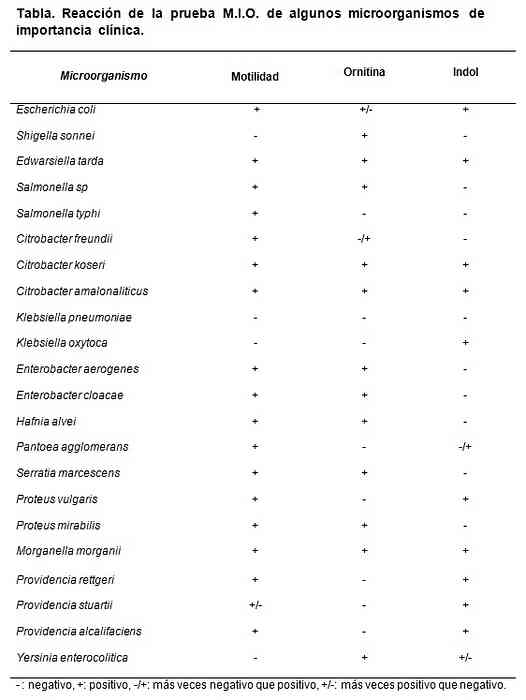 Tabla. Reacción de la prueba M.I.O. de algunos microorganismos de importancia clínica.

| Microorganismo | Motilidad | Ornitina | Indol |
|---|---|---|---|
| Escherichia coli | + | +/- | + |
| Shigella sonnei | - | + | - |
| Edwarsiella tarda | + | + | + |
| Salmonella sp | + | + | - |
| Salmonella typhi | + | - | - |
| Citrobacter freundii | + | -/+ | - |
| Citrobacter koseri | + | + | + |
| Citrobacter amalonaliticus | + | + | + |
| Klebsiella pneumoniae | - | - | - |
| Klebsiella oxytoca | - | - | + |
| Enterobacter aerogenes | + | + | - |
| Enterobacter cloacae | + | + | - |
| Hafnia alvei | + | + | - |
| Pantoea agglomerans | + | - | -/+ |
| Serratia marcescens | + | + | - |
| Proteus vulgaris | + | - | + |
| Proteus mirabilis | + | + | - |
| Morganella morganii | + | + | + |
| Providencia rettgeri | + | - | + |
| Providencia stuartii | +/- | - | + |
| Providencia alcalifaciens | + | - | + |
| Yersinia enterocolitica | - | + | +/- |

-: negativo, +: positivo, -/+: más veces negativo que positivo, +/-: más veces positivo que negativo.